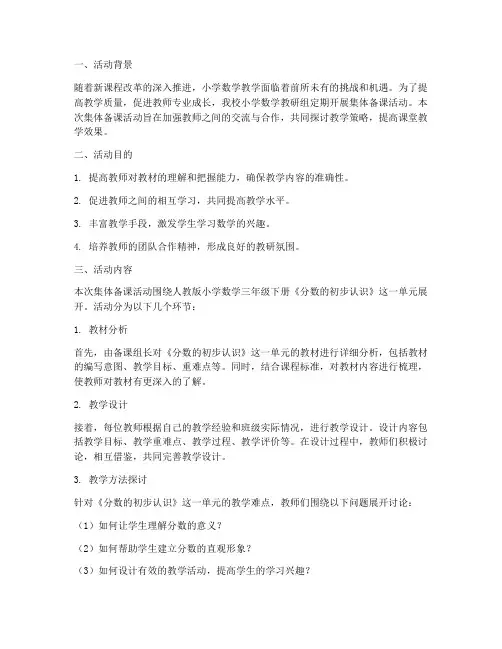 一、活动背景

随着新课程改革的深入推进，小学数学教学面临着前所未有的挑战和机遇。为了提高教学质量，促进教师专业成长，我校小学数学教研组定期开展集体备课活动。本次集体备课活动旨在加强教师之间的交流与合作，共同探讨教学策略，提高课堂教学效果。

二、活动目的

1. 提高教师对教材的理解和把握能力，确保教学内容的准确性。

2. 促进教师之间的相互学习，共同提高教学水平。

3. 丰富教学手段，激发学生学习数学的兴趣。

4. 培养教师的团队合作精神，形成良好的教研氛围。

三、活动内容

本次集体备课活动围绕人教版小学数学三年级下册《分数的初步认识》这一单元展开。活动分为以下几个环节：

1. 教材分析

首先，由备课组长对《分数的初步认识》这一单元的教材进行详细分析，包括教材的编写意图、教学目标、重难点等。同时，结合课程标准，对教材内容进行梳理，使教师对教材有更深入的了解。

2. 教学设计

接着，每位教师根据自己的教学经验和班级实际情况，进行教学设计。设计内容包括教学目标、教学重难点、教学过程、教学评价等。在设计过程中，教师们积极讨论，相互借鉴，共同完善教学设计。

3. 教学方法探讨

针对《分数的初步认识》这一单元的教学难点，教师们围绕以下问题展开讨论：

（1）如何让学生理解分数的意义？

（2）如何帮助学生建立分数的直观形象？

（3）如何设计有效的教学活动，提高学生的学习兴趣？